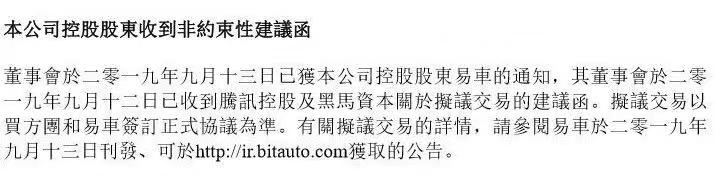 本公司控股股東收到非約束性建議函

董事會於二零一九年九月十三日已獲本公司控股股東易車的通知，其董事會於二零一九年九月十二日已收到騰訊控股及黑馬資本關於擬議交易的建議函。擬議交易以買方團和易車簽訂正式協議為準。有關擬議交易的詳情，請參閱易車於二零一九年九月十三日刊發、可於http://ir.bitauto.com獲取的公告。